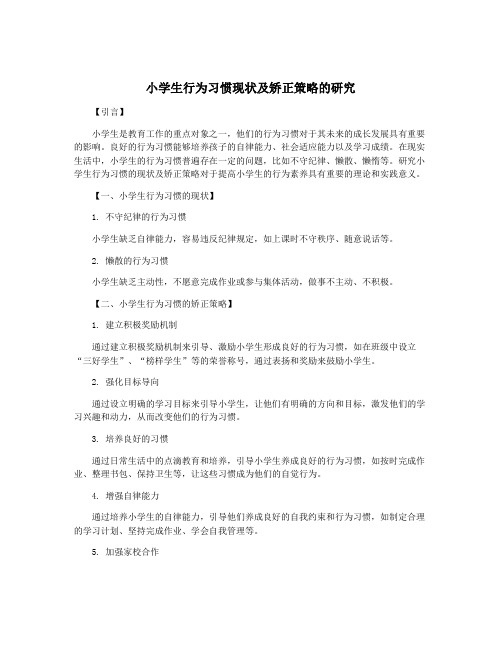 小学生行为习惯现状及矫正策略的研究

【引言】

小学生是教育工作的重点对象之一，他们的行为习惯对于其未来的成长发展具有重要的影响。良好的行为习惯能够培养孩子的自律能力、社会适应能力以及学习成绩。在现实生活中，小学生的行为习惯普遍存在一定的问题，比如不守纪律、懒散、懒惰等。研究小学生行为习惯的现状及矫正策略对于提高小学生的行为素养具有重要的理论和实践意义。

【一、小学生行为习惯的现状】

1. 不守纪律的行为习惯

小学生缺乏自律能力，容易违反纪律规定，如上课时不守秩序、随意说话等。

2. 懒散的行为习惯

小学生缺乏主动性，不愿意完成作业或参与集体活动，做事不主动、不积极。

【二、小学生行为习惯的矫正策略】

1. 建立积极奖励机制

通过建立积极奖励机制来引导、激励小学生形成良好的行为习惯，如在班级中设立“三好学生”、“榜样学生”等的荣誉称号，通过表扬和奖励来鼓励小学生。

2. 强化目标导向

通过设立明确的学习目标来引导小学生，让他们有明确的方向和目标，激发他们的学习兴趣和动力，从而改变他们的行为习惯。

3. 培养良好的习惯

通过日常生活中的点滴教育和培养，引导小学生养成良好的行为习惯，如按时完成作业、整理书包、保持卫生等，让这些习惯成为他们的自觉行为。

4. 增强自律能力

通过培养小学生的自律能力，引导他们养成良好的自我约束和行为习惯，如制定合理的学习计划、坚持完成作业、学会自我管理等。

5. 加强家校合作